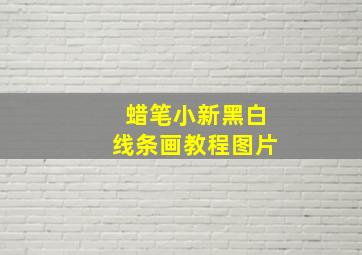 蜡笔小新黑白
线条画教程图片